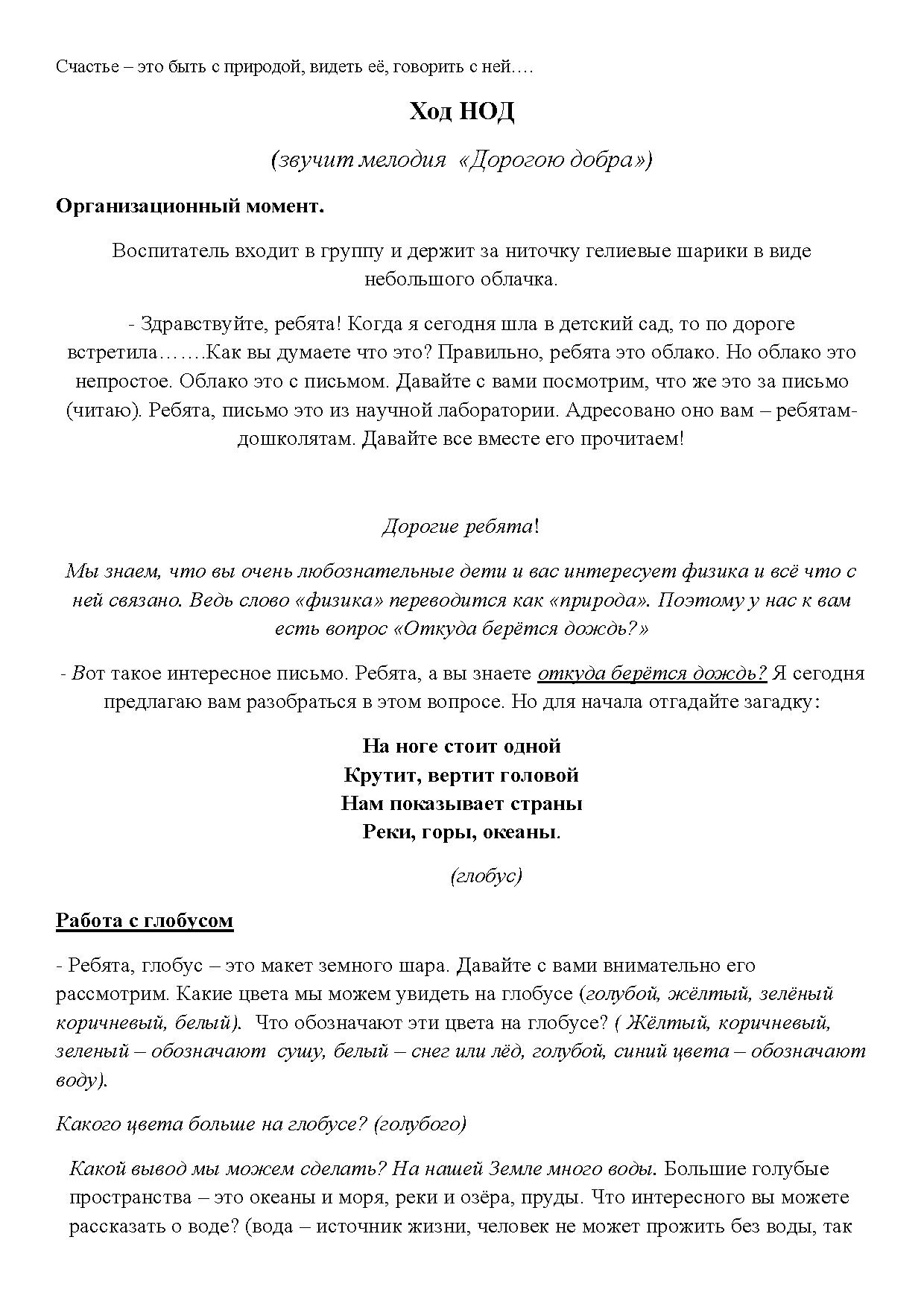 Счастье – это быть с природой, видеть её, говорить с ней….

Ход НОД

(звучит мелодия «Дорогою добра»)

Организационный момент.

Воспитатель входит в группу и держит за ниточку гелиевые шарики в виде небольшого облачка.

- Здравствуйте, ребята! Когда я сегодня шла в детский сад, то по дороге встретила…….Как вы думаете что это? Правильно, ребята это облако. Но облако это непростое. Облако это с письмом. Давайте с вами посмотрим, что же это за письмо (читаю). Ребята, письмо это из научной лаборатории. Адресовано оно вам – ребятам-дошколятам. Давайте все вместе его прочитаем!

Дорогие ребята!

Мы знаем, что вы очень любознательные дети и вас интересует физика и всё что с ней связано. Ведь слово «физика» переводится как «природа». Поэтому у нас к вам есть вопрос «Откуда берётся дождь?»

- Вот такое интересное письмо. Ребята, а вы знаете откуда берётся дождь? Я сегодня предлагаю вам разобраться в этом вопросе. Но для начала отгадайте загадку:

На ноге стоит одной
Крутит, вертит головой
Нам показывает страны
Реки, горы, океаны.

(глобус)

Работа с глобусом

- Ребята, глобус – это макет земного шара. Давайте с вами внимательно его рассмотрим. Какие цвета мы можем увидеть на глобусе (голубой, жёлтый, зелёный коричневый, белый). Что обозначают эти цвета на глобусе? ( Жёлтый, коричневый, зеленый – обозначают сушу, белый – снег или лёд, голубой, синий цвета – обозначают воду).

Какого цвета больше на глобусе? (голубого)

Какой вывод мы можем сделать? На нашей Земле много воды. Большие голубые пространства – это океаны и моря, реки и озёра, пруды. Что интересного вы можете рассказать о воде? (вода – источник жизни, человек не может прожить без воды, так